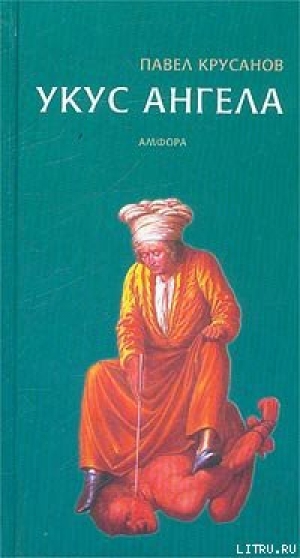 ПАВЕЛ КРУСАНОВ

УКУС АНГЕЛА

АМФОРА

LITRU.RU